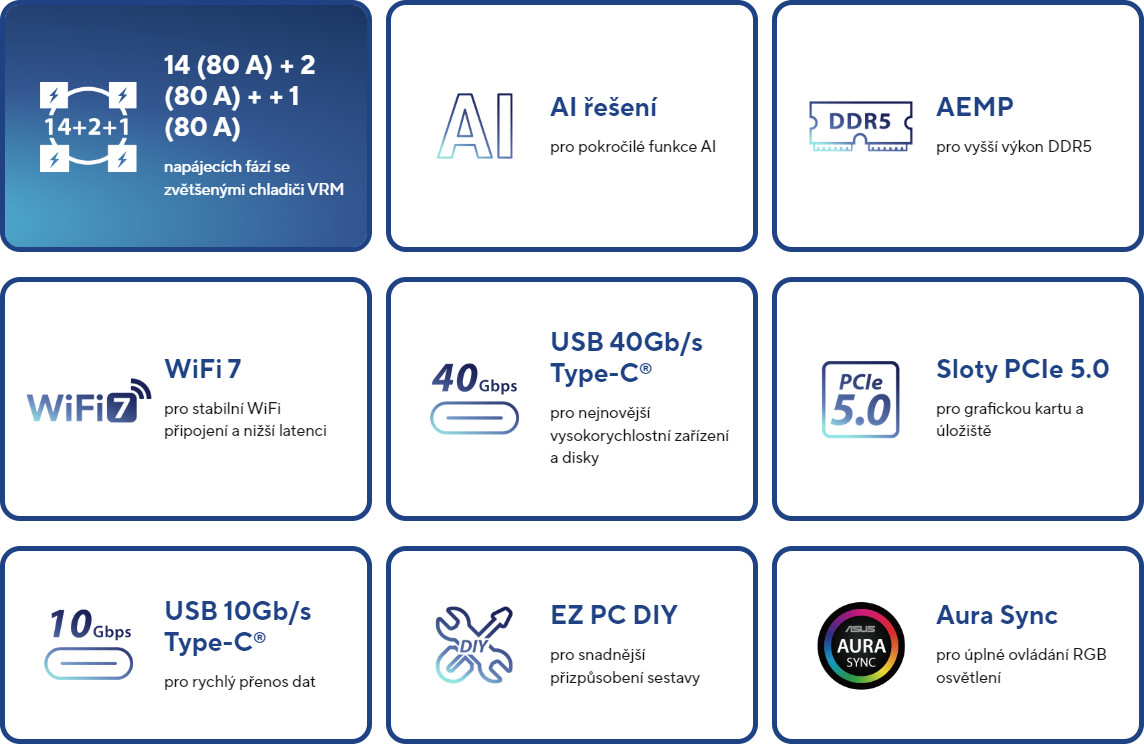 14+2+1

14 (80 A) + 2 (80 A) + + 1 (80 A)

napájecích fází se zvětšenými chladiči VRM

AI

AI řešení

pro pokročilé funkce AI

DDR5

AEMP

pro vyšší výkon DDR5

WiFi 7

WiFi 7

pro stabilní WiFi připojení a nižší latenci

40 Gbps

USB 40Gb/s Type-C®

pro nejnovější vysokorychlostní zařízení a disky

PCIe 5.0

Sloty PCIe 5.0

pro grafickou kartu a úložiště

10 Gbps

USB 10Gb/s Type-C®

pro rychlý přenos dat

DIY

EZ PC DIY

pro snadnější přizpůsobení sestavy

ASUS AURA SYNC

Aura Sync

pro úplné ovládání RGB osvětlení